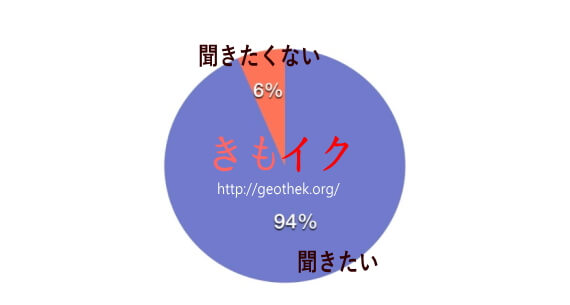 聞きたくない
6%
きもイク
http://geothek.org/
94%
聞きたい